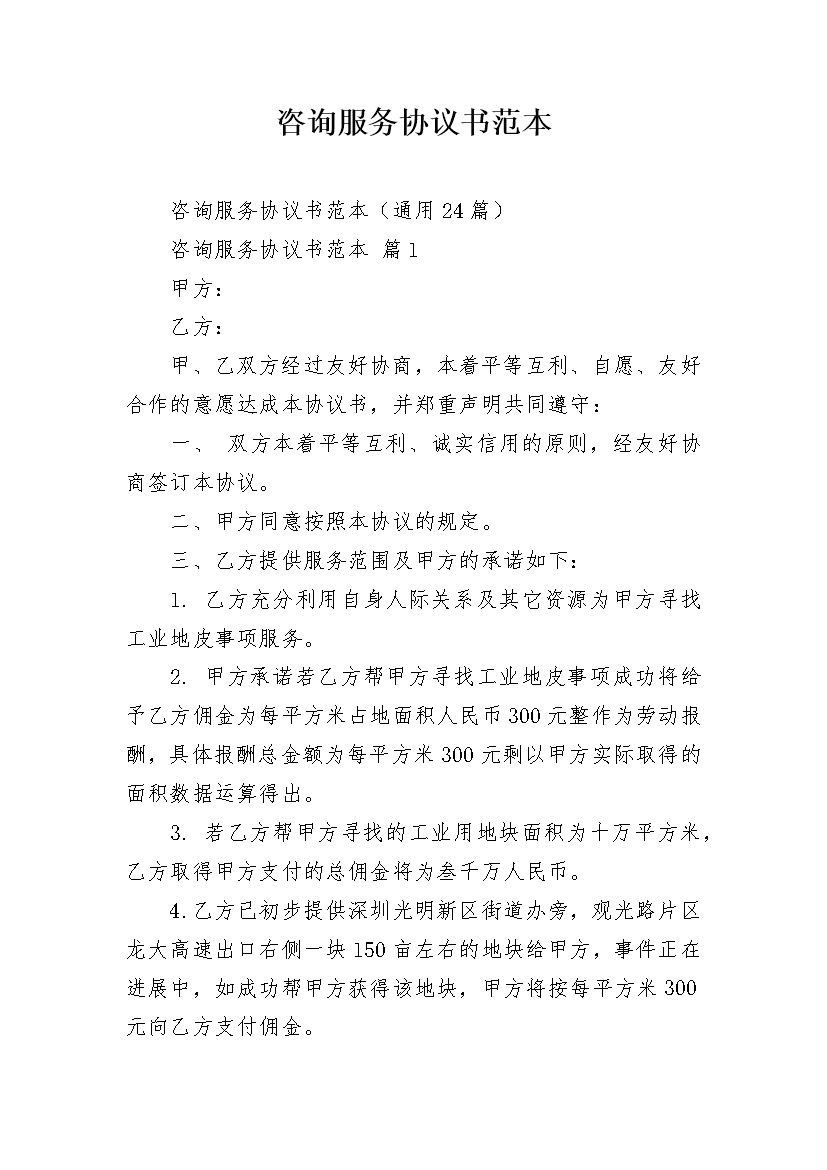 咨询服务协议书范本

咨询服务协议书范本（通用24篇）

咨询服务协议书范本 篇1

甲方：

乙方：

甲、乙双方经过友好协商，本着平等互利、自愿、友好合作的意愿达成本协议书，并郑重声明共同遵守：

一、 双方本着平等互利、诚实信用的原则，经友好协商签订本协议。

二、甲方同意按照本协议的规定。

三、乙方提供服务范围及甲方的承诺如下：

1. 乙方充分利用自身人际关系及其它资源为甲方寻找工业地皮事项服务。

2. 甲方承诺若乙方帮甲方寻找工业地皮事项成功将给予乙方佣金为每平方米占地面积人民币300元整作为劳动报酬，具体报酬总金额为每平方米300元剩以甲方实际取得的面积数据运算得出。

3. 若乙方帮甲方寻找的工业用地块面积为十万平方米，乙方取得甲方支付的总佣金将为叁千万人民币。

4.乙方已初步提供深圳光明新区街道办旁，观光路片区龙大高速出口右侧一块150亩左右的地块给甲方，事件正在进展中，如成功帮甲方获得该地块，甲方将按每平方米300元向乙方支付佣金。